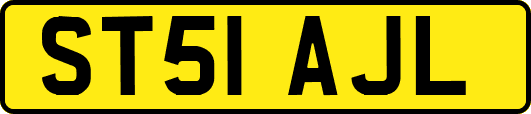 ST51 AJL